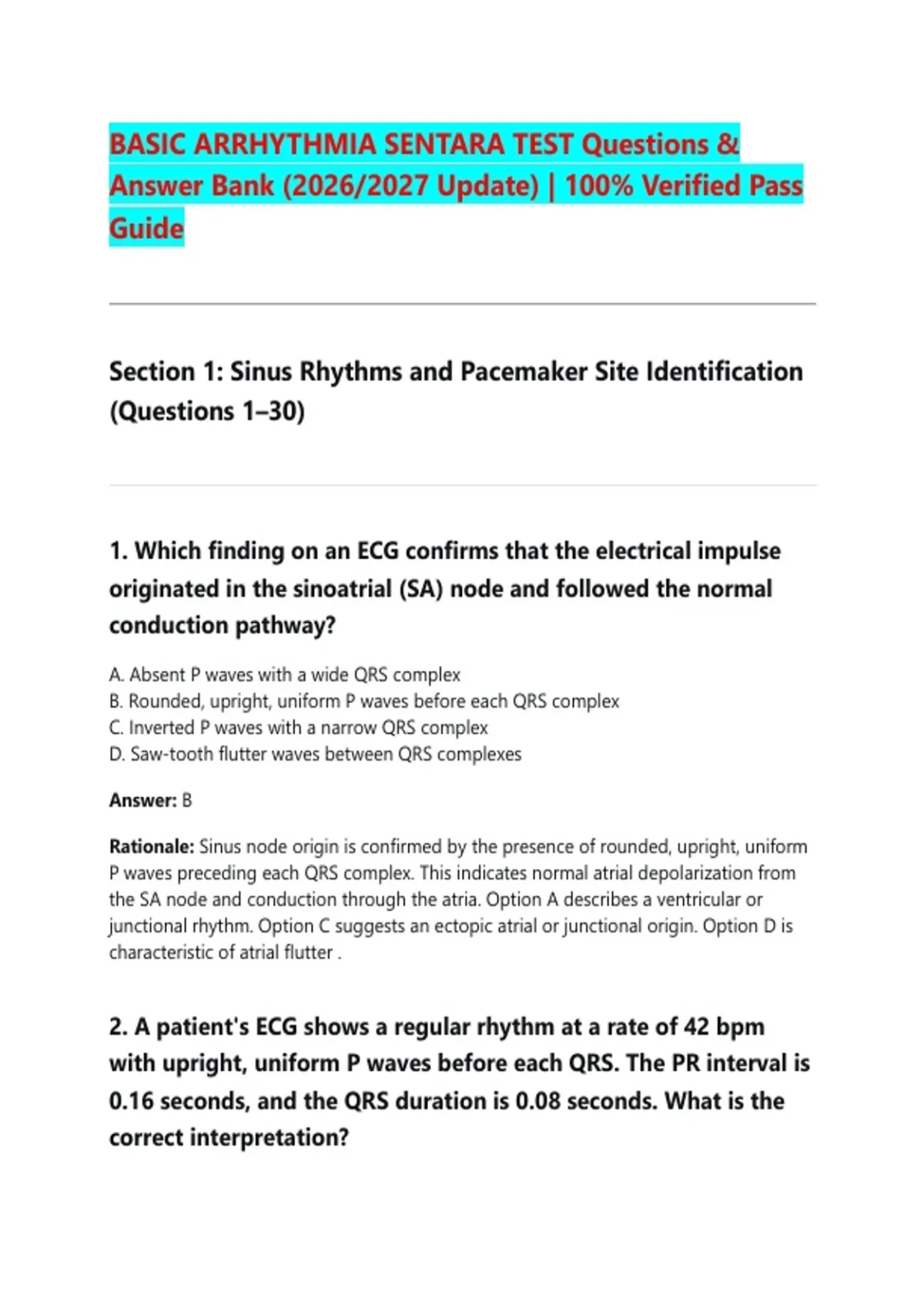 BASIC ARRHYTHMIA SENTARA TEST Questions & Answer Bank (2026/2027 Update) | 100% Verified Pass Guide

Section 1: Sinus Rhythms and Pacemaker Site Identification (Questions 1–30)

1. Which finding on an ECG confirms that the electrical impulse originated in the sinoatrial (SA) node and followed the normal conduction pathway?

A. Absent P waves with a wide QRS complex
B. Rounded, upright, uniform P waves before each QRS complex
C. Inverted P waves with a narrow QRS complex
D. Saw-tooth flutter waves between QRS complexes

Answer: B

Rationale: Sinus node origin is confirmed by the presence of rounded, upright, uniform P waves preceding each QRS complex. This indicates normal atrial depolarization from the SA node and conduction through the atria. Option A describes a ventricular or junctional rhythm. Option C suggests an ectopic atrial or junctional origin. Option D is characteristic of atrial flutter .

2. A patient's ECG shows a regular rhythm at a rate of 42 bpm with upright, uniform P waves before each QRS. The PR interval is 0.16 seconds, and the QRS duration is 0.08 seconds. What is the correct interpretation?